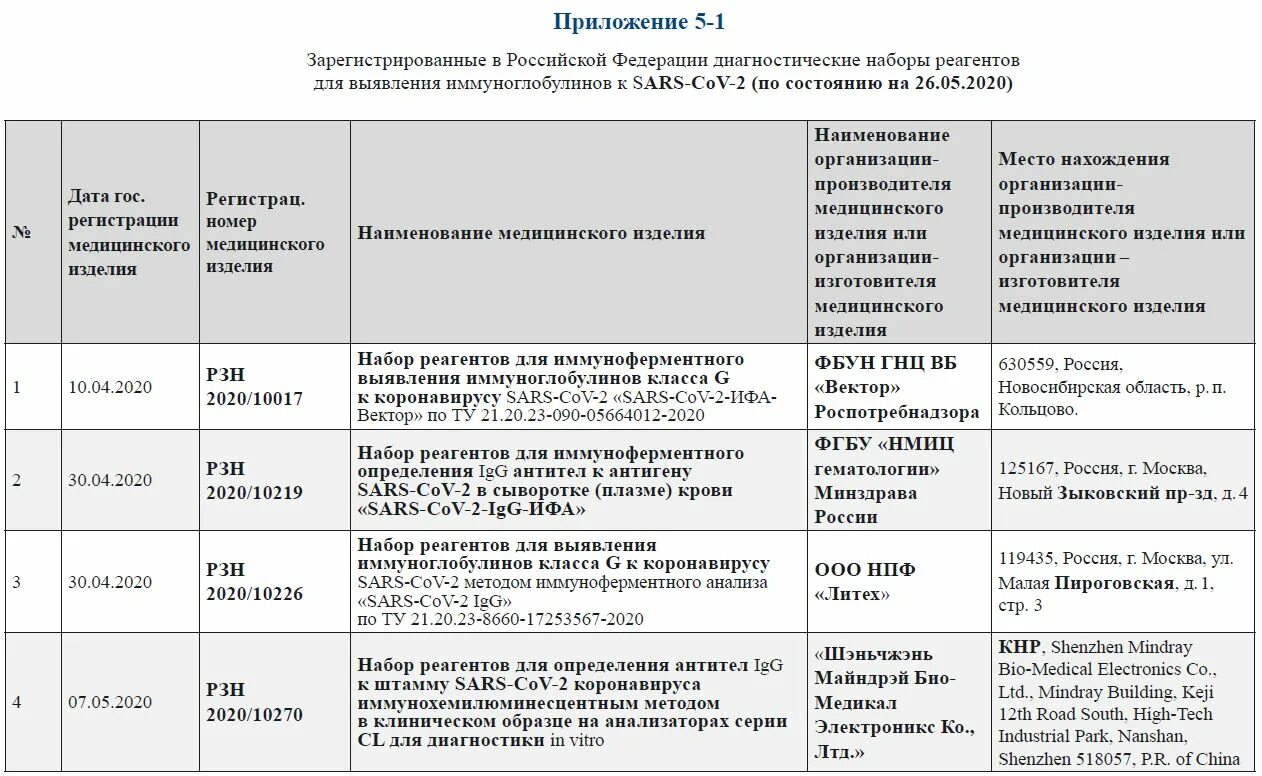 Приложение 5-1

Зарегистрированные в Российской Федерации диагностические наборы реагентов для выявления иммуноглобулинов к SARS-CoV-2 (по состоянию на 26.05.2020)

| № | Дата гос. регистрации медицинского изделия | Регистрац. номер медицинского изделия | Наименование медицинского изделия | Наименование организации-производителя медицинского изделия или организации-изготовителя медицинского изделия | Место нахождения организации-производителя медицинского изделия или организации – изготовителя медицинского изделия |
|---|---|---|---|---|---|
| 1 | 10.04.2020 | РЗН 2020/10017 | Набор реагентов для иммуноферментного выявления иммуноглобулинов класса G к коронавирусу SARS-CoV-2 «SARS-CoV-2-ИФА-Вектор» по ТУ 21.20.23-090-05664012-2020 | ФБУН ГНЦ ВБ «Вектор» Роспотребнадзора | 630559, Россия, Новосибирская область, р. п. Кольцово. |
| 2 | 30.04.2020 | РЗН 2020/10219 | Набор реагентов для иммуноферментного определения IgG антител к антигену SARS-CoV-2 в сыворотке (плазме) крови «SARS-CoV-2-IgG-ИФА» | ФГБУ «НМИЦ гематологии» Минздрава России | 125167, Россия, г. Москва, Новый Зыковский пр-зд, д. 4 |
| 3 | 30.04.2020 | РЗН 2020/10226 | Набор реагентов для выявления иммуноглобулинов класса G к коронавирусу SARS-CoV-2 методом иммуноферментного анализа «SARS-CoV-2 IgG» по ТУ 21.20.23-8660-17253567-2020 | ООО НПФ «Литех» | 119435, Россия, г. Москва, ул. Малая Пироговская, д. 1, стр. 3 |
| 4 | 07.05.2020 | РЗН 2020/10270 | Набор реагентов для определения антител IgG к штамму SARS-CoV-2 коронавируса иммунохемилюминесцентным методом в клиническом образце на анализаторах серии CL для диагностики in vitro | «Шэньчжэнь Майндрэй Био-Медикал Электроникс Ко., Лтд.» | КНР, Shenzhen Mindray Bio-Medical Electronics Co., Ltd., Mindray Building, Keji 12th Road South, High-Tech Industrial Park, Nanshan, Shenzhen 518057, P.R. of China |